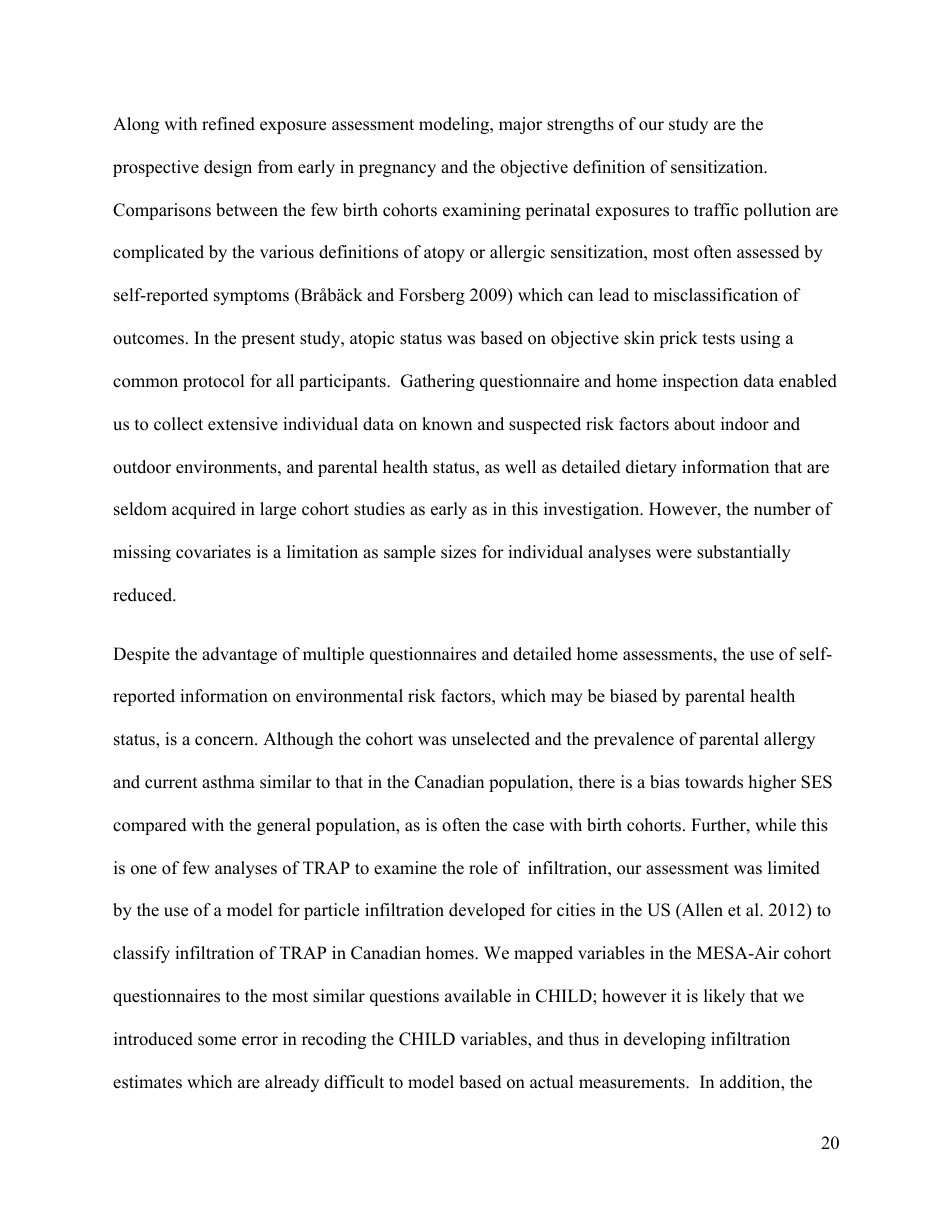 Along with refined exposure assessment modeling, major strengths of our study are the prospective design from early in pregnancy and the objective definition of sensitization. Comparisons between the few birth cohorts examining perinatal exposures to traffic pollution are complicated by the various definitions of atopy or allergic sensitization, most often assessed by self-reported symptoms (Bråbäck and Forsberg 2009) which can lead to misclassification of outcomes. In the present study, atopic status was based on objective skin prick tests using a common protocol for all participants. Gathering questionnaire and home inspection data enabled us to collect extensive individual data on known and suspected risk factors about indoor and outdoor environments, and parental health status, as well as detailed dietary information that are seldom acquired in large cohort studies as early as in this investigation. However, the number of missing covariates is a limitation as sample sizes for individual analyses were substantially reduced.

Despite the advantage of multiple questionnaires and detailed home assessments, the use of self-reported information on environmental risk factors, which may be biased by parental health status, is a concern. Although the cohort was unselected and the prevalence of parental allergy and current asthma similar to that in the Canadian population, there is a bias towards higher SES compared with the general population, as is often the case with birth cohorts. Further, while this is one of few analyses of TRAP to examine the role of infiltration, our assessment was limited by the use of a model for particle infiltration developed for cities in the US (Allen et al. 2012) to classify infiltration of TRAP in Canadian homes. We mapped variables in the MESA-Air cohort questionnaires to the most similar questions available in CHILD; however it is likely that we introduced some error in recoding the CHILD variables, and thus in developing infiltration estimates which are already difficult to model based on actual measurements. In addition, the

20